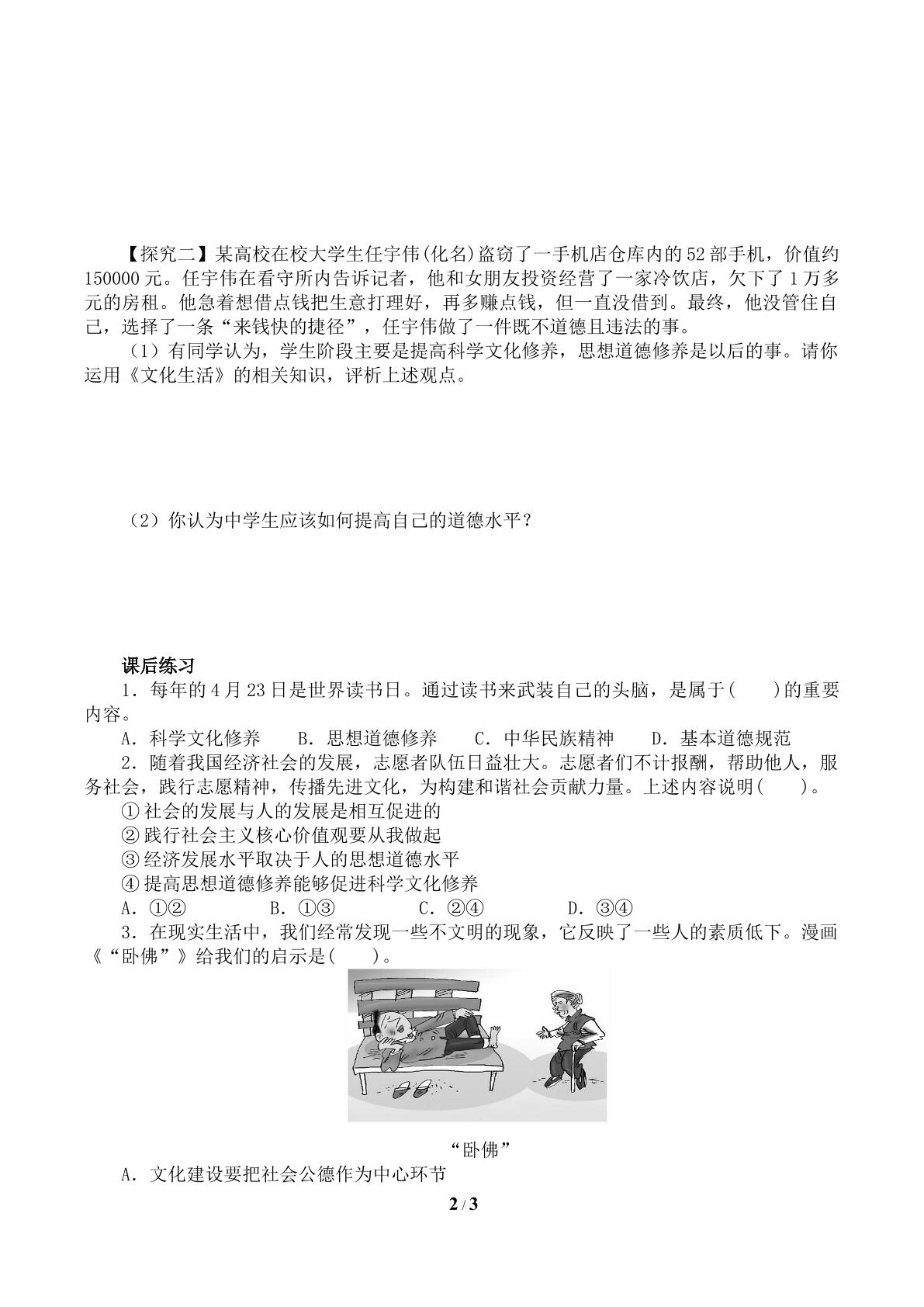 【探究二】某高校在校大学生任宇伟(化名)盗窃了一手机店仓库内的52部手机，价值约150000元。任宇伟在看守所内告诉记者，他和女朋友投资经营了一家冷饮店，欠下了1万多元的房租。他急着想借点钱把生意打理好，再多赚点钱，但一直没借到。最终，他没管住自己，选择了一条“来钱快的捷径”，任宇伟做了一件既不道德且违法的事。

（1）有同学认为，学生阶段主要是提高科学文化修养，思想道德修养是以后的事。请你运用《文化生活》的相关知识，评析上述观点。

（2）你认为中学生应该如何提高自己的道德水平？

课后练习

1．每年的4月23日是世界读书日。通过读书来武装自己的头脑，是属于(　　)的重要内容。

A．科学文化修养　B．思想道德修养　C．中华民族精神　D．基本道德规范

2．随着我国经济社会的发展，志愿者队伍日益壮大。志愿者们不计报酬，帮助他人，服务社会，践行志愿精神，传播先进文化，为构建和谐社会贡献力量。上述内容说明(　　)。

①社会的发展与人的发展是相互促进的
②践行社会主义核心价值观要从我做起
③经济发展水平取决于人的思想道德水平
④提高思想道德修养能够促进科学文化修养

A．①②　B．①③　C．②④　D．③④

3．在现实生活中，我们经常发现一些不文明的现象，它反映了一些人的素质低下。漫画《“卧佛”》给我们的启示是(　　)。

“卧佛”

A．文化建设要把社会公德作为中心环节

2 / 3